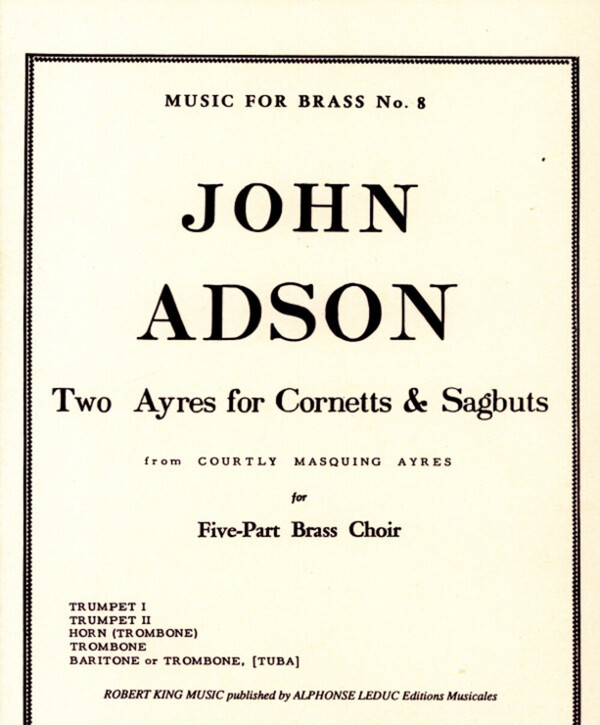 MUSIC FOR BRASS No. 8

JOHN

ADSON

Two Ayres for Cornetts & Sagbuts

from COURTLY MASQUING AYRES

for

Five-Part Brass Choir

TRUMPET I
TRUMPET II
HORN (TROMBONE)
TROMBONE
BARITONE or TROMBONE, [TUBA]

ROBERT KING MUSIC published by ALPHONSE LEDUC Editions Musicales